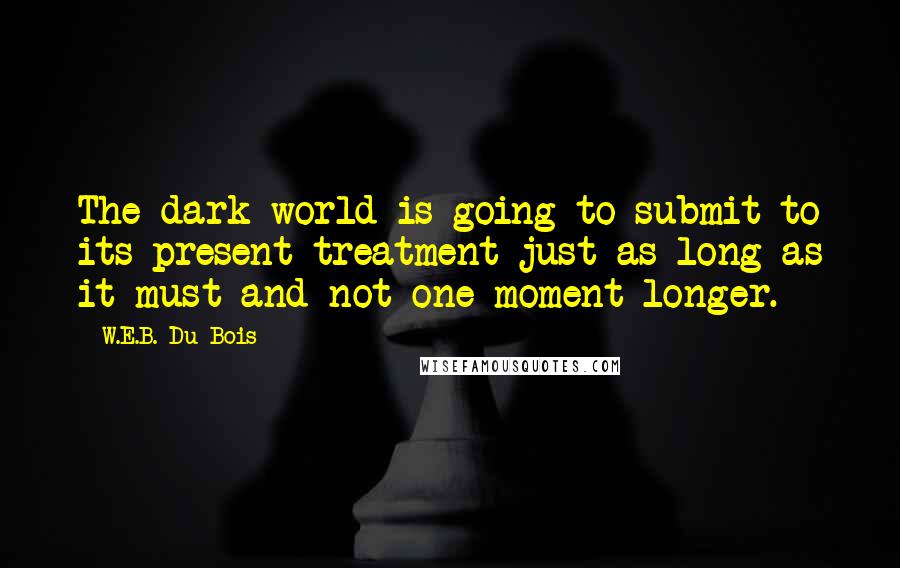 The dark world is going to submit to its present treatment just as long as it must and not one moment longer.

W.E.B. Du Bois

WISEFAMOUSQUOTES.COM